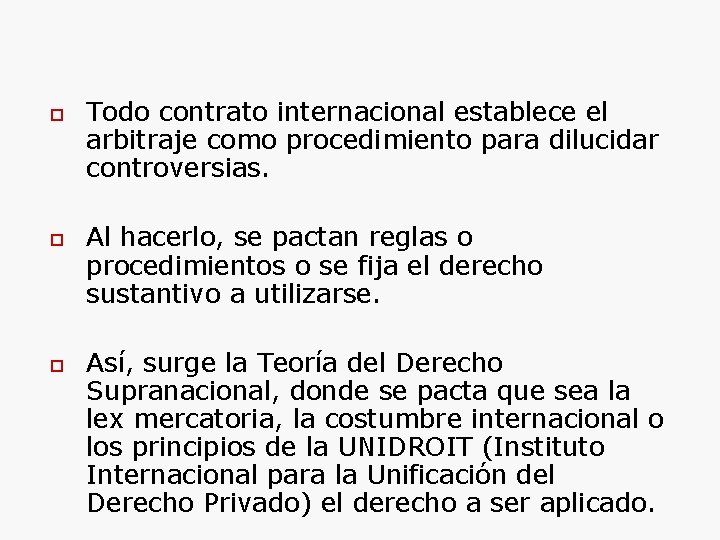 Todo contrato internacional establece el arbitraje como procedimiento para dilucidar controversias.

Al hacerlo, se pactan reglas o procedimientos o se fija el derecho sustantivo a utilizarse.

Así, surge la Teoría del Derecho Supranacional, donde se pacta que sea la lex mercatoria, la costumbre internacional o los principios de la UNIDROIT (Instituto Internacional para la Unificación del Derecho Privado) el derecho a ser aplicado.